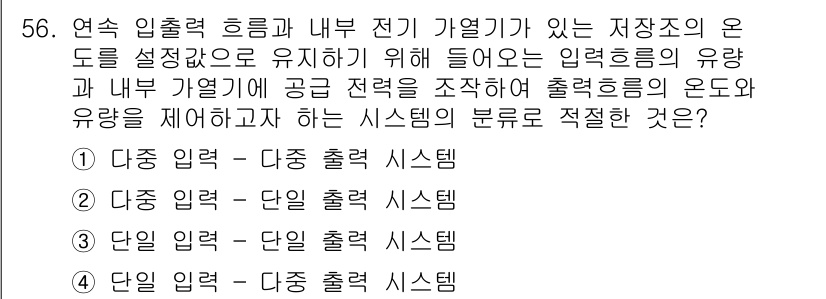 56. 연속 입출력 흐름과 내부 전기 가열기가 있는 저장조의 온도를 설정값으로 유지하기 위해 들어오는 입력흐름의 유량과 내부 가열기에 공급 전력을 조작하여 출력흐름의 온도와 유량을 제어하고자 하는 시스템의 분류로 적절한 것은?

① 다중 입력 - 다중 출력 시스템

② 다중 입력 - 단일 출력 시스템

③ 단일 입력 - 단일 출력 시스템

④ 단일 입력 - 다중 출력 시스템